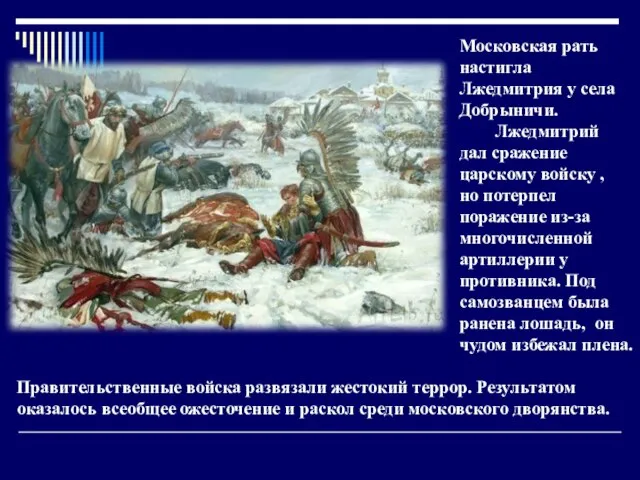 Московская рать настигла Лжедмитрия у села Добрыничи.

Лжедмитрий дал сражение царскому войску , но потерпел поражение из-за многочисленной артиллерии у противника. Под самозванцем была ранена лошадь, он чудом избежал плена.

Правительственные войска развязали жестокий террор. Результатом оказалось всеобщее ожесточение и раскол среди московского дворянства.